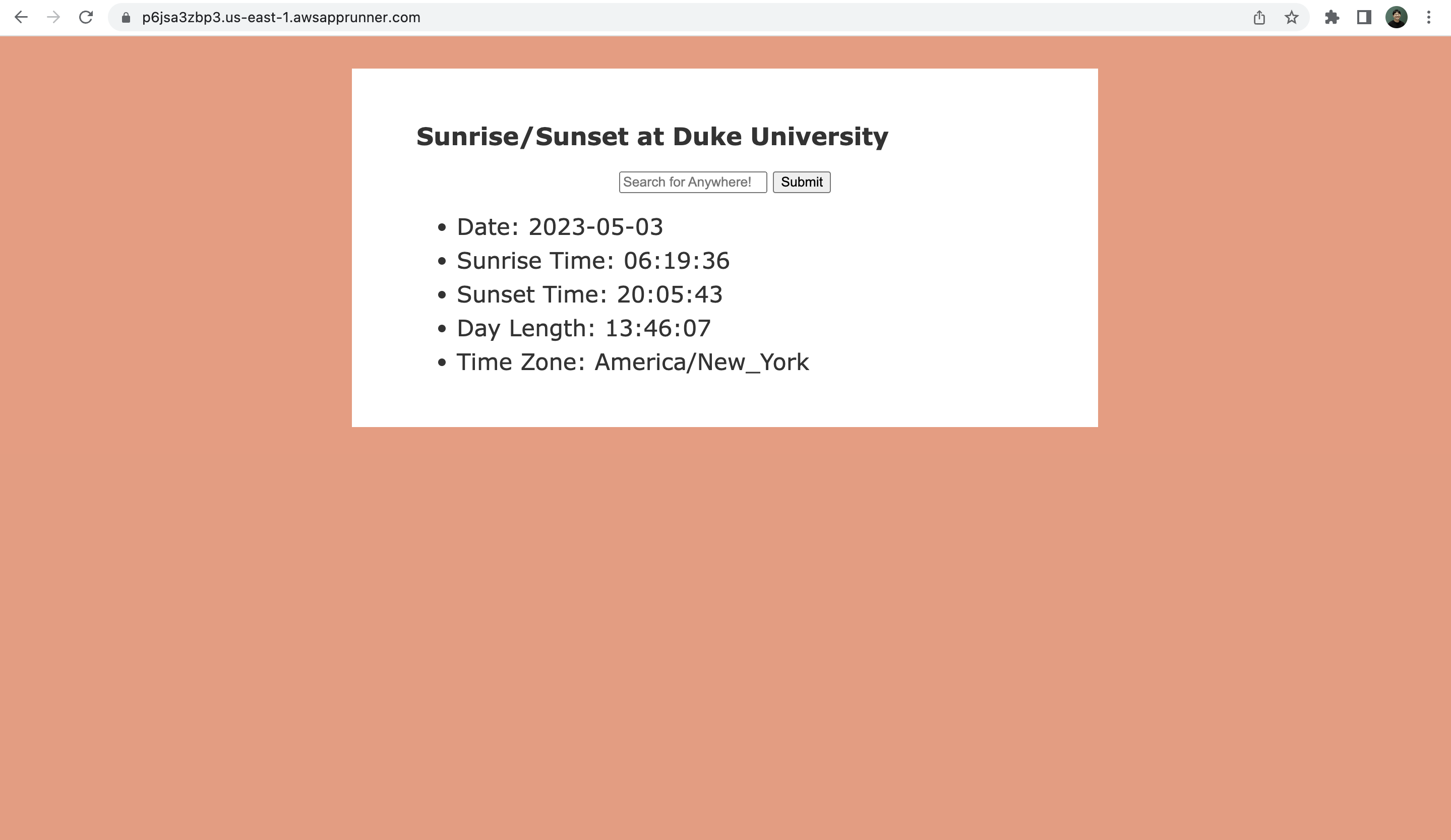 p6jsa3zbp3.us-east-1.awsapprunner.com

Sunrise/Sunset at Duke University

Search for Anywhere! Submit

- Date: 2023-05-03
- Sunrise Time: 06:19:36
- Sunset Time: 20:05:43
- Day Length: 13:46:07
- Time Zone: America/New_York